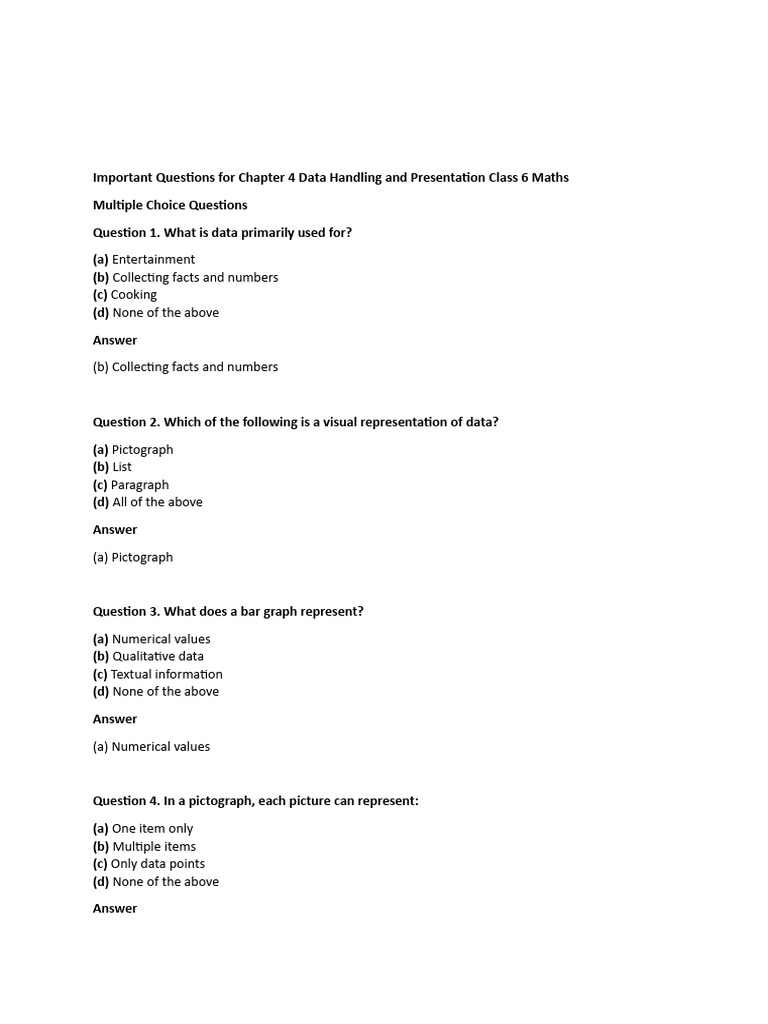 Important Questions for Chapter 4 Data Handling and Presentation Class 6 Maths

Multiple Choice Questions

Question 1. What is data primarily used for?

(a) Entertainment
(b) Collecting facts and numbers
(c) Cooking
(d) None of the above

Answer

(b) Collecting facts and numbers

Question 2. Which of the following is a visual representation of data?

(a) Pictograph
(b) List
(c) Paragraph
(d) All of the above

Answer

(a) Pictograph

Question 3. What does a bar graph represent?

(a) Numerical values
(b) Qualitative data
(c) Textual information
(d) None of the above

Answer

(a) Numerical values

Question 4. In a pictograph, each picture can represent:

(a) One item only
(b) Multiple items
(c) Only data points
(d) None of the above

Answer